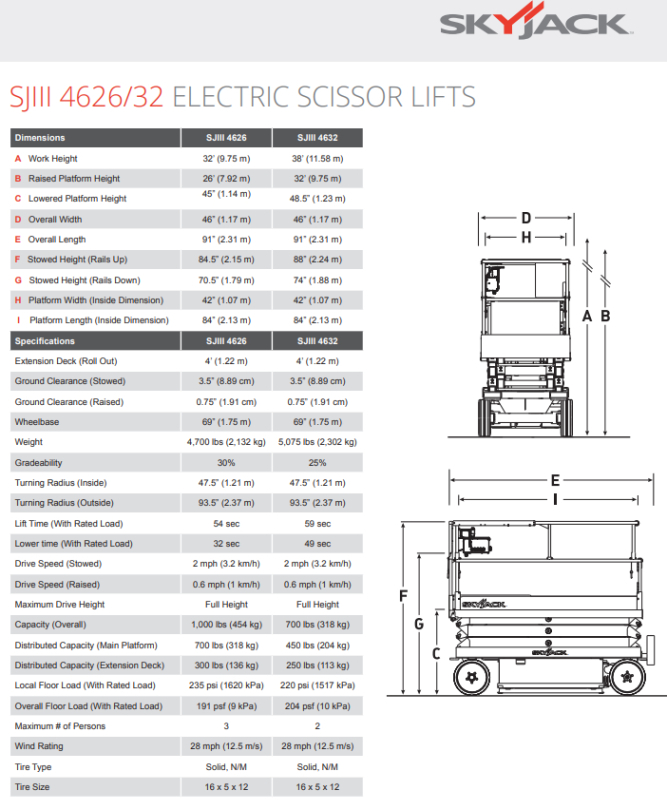 SKYJACK

SJIII 4626/32 ELECTRIC SCISSOR LIFTS

| Dimensions | SJIII 4626 | SJIII 4632 |
|---|---|---|
| A Work Height | 32' (9.75 m) | 38' (11.58 m) |
| B Raised Platform Height | 26' (7.92 m) | 32' (9.75 m) |
| C Lowered Platform Height | 45" (1.14 m) | 48.5" (1.23 m) |
| D Overall Width | 46" (1.17 m) | 46" (1.17 m) |
| E Overall Length | 91" (2.31 m) | 91" (2.31 m) |
| F Stowed Height (Rails Up) | 84.5" (2.15 m) | 88" (2.24 m) |
| G Stowed Height (Rails Down) | 70.5" (1.79 m) | 74" (1.88 m) |
| H Platform Width (Inside Dimension) | 42" (1.07 m) | 42" (1.07 m) |
| I Platform Length (Inside Dimension) | 84" (2.13 m) | 84" (2.13 m) |

| Specifications | SJIII 4626 | SJIII 4632 |
|---|---|---|
| Extension Deck (Roll Out) | 4' (1.22 m) | 4' (1.22 m) |
| Ground Clearance (Stowed) | 3.5" (8.89 cm) | 3.5" (8.89 cm) |
| Ground Clearance (Raised) | 0.75" (1.91 cm) | 0.75" (1.91 cm) |
| Wheelbase | 69" (1.75 m) | 69" (1.75 m) |
| Weight | 4,700 lbs (2,132 kg) | 5,075 lbs (2,302 kg) |
| Gradeability | 30% | 25% |
| Turning Radius (Inside) | 47.5" (1.21 m) | 47.5" (1.21 m) |
| Turning Radius (Outside) | 93.5" (2.37 m) | 93.5" (2.37 m) |
| Lift Time (With Rated Load) | 54 sec | 59 sec |
| Lower time (With Rated Load) | 32 sec | 49 sec |
| Drive Speed (Stowed) | 2 mph (3.2 km/h) | 2 mph (3.2 km/h) |
| Drive Speed (Raised) | 0.6 mph (1 km/h) | 0.6 mph (1 km/h) |
| Maximum Drive Height | Full Height | Full Height |
| Capacity (Overall) | 1,000 lbs (454 kg) | 700 lbs (318 kg) |
| Distributed Capacity (Main Platform) | 700 lbs (318 kg) | 450 lbs (204 kg) |
| Distributed Capacity (Extension Deck) | 300 lbs (136 kg) | 250 lbs (113 kg) |
| Local Floor Load (With Rated Load) | 235 psi (1620 kPa) | 220 psi (1517 kPa) |
| Overall Floor Load (With Rated Load) | 191 psf (9 kPa) | 204 psf (10 kPa) |
| Maximum # of Persons | 3 | 2 |
| Wind Rating | 28 mph (12.5 m/s) | 28 mph (12.5 m/s) |
| Tire Type | Solid, N/M | Solid, N/M |
| Tire Size | 16 x 5 x 12 | 16 x 5 x 12 |

D
H
A B
E
I
F
G
C
SKYJACK
SKYJACK